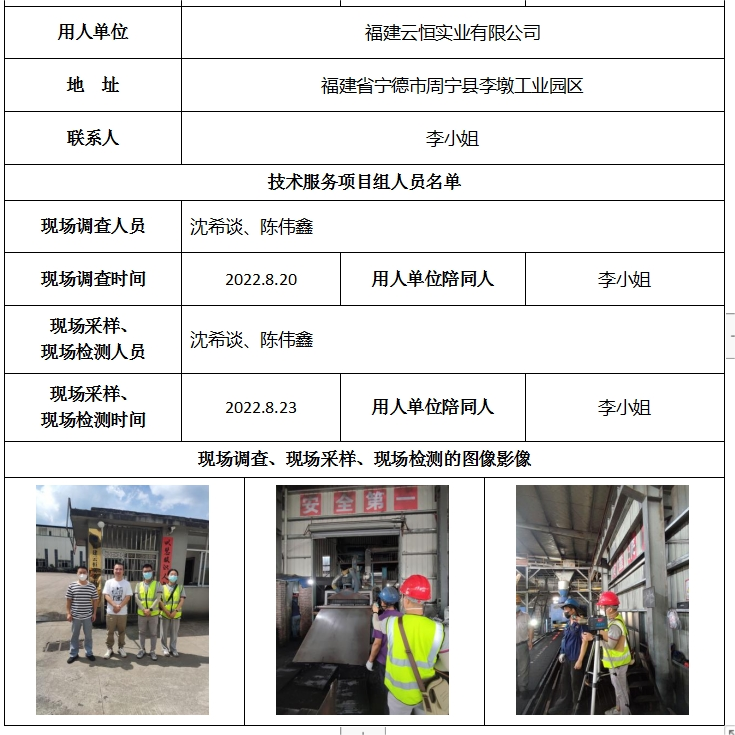 | 用人单位 | 福建云恒实业有限公司 | | |
|---|---|---|---|
| 地　址 | 福建省宁德市周宁县李墩工业园区 | | |
| 联系人 | 李小姐 | | |
| 技术服务项目组人员名单 | | | |
| 现场调查人员 | 沈希谈、陈伟鑫 | | |
| 现场调查时间 | 2022.8.20 | 用人单位陪同人 | 李小姐 |
| 现场采样、现场检测人员 | 沈希谈、陈伟鑫 | | |
| 现场采样、现场检测时间 | 2022.8.23 | 用人单位陪同人 | 李小姐 |
| 现场调查、现场采样、现场检测的图像影像 | | | |

安全第一